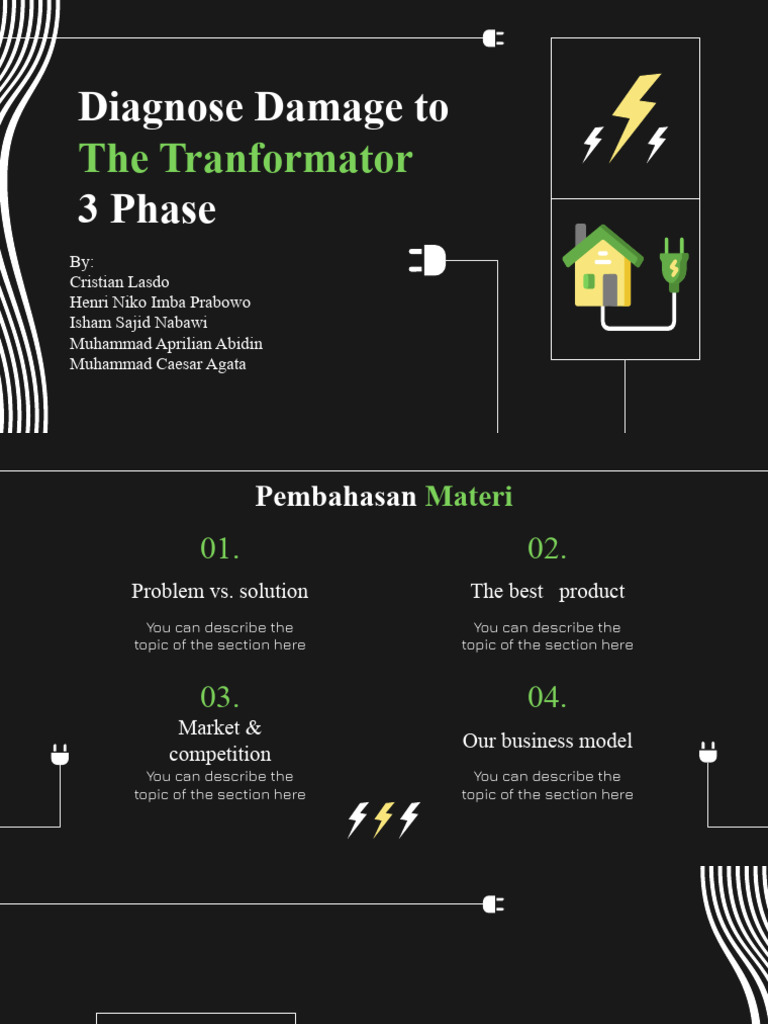 Diagnose Damage to
The Tranformator
3 Phase

By:
Cristian Lasdo
Henri Niko Imba Prabowo
Isham Sajid Nabawi
Muhammad Aprilian Abidin
Muhammad Caesar Agata

Pembahasan Materi

01.

Problem vs. solution

You can describe the topic of the section here

02.

The best product

You can describe the topic of the section here

03.

Market & competition

You can describe the topic of the section here

04.

Our business model

You can describe the topic of the section here